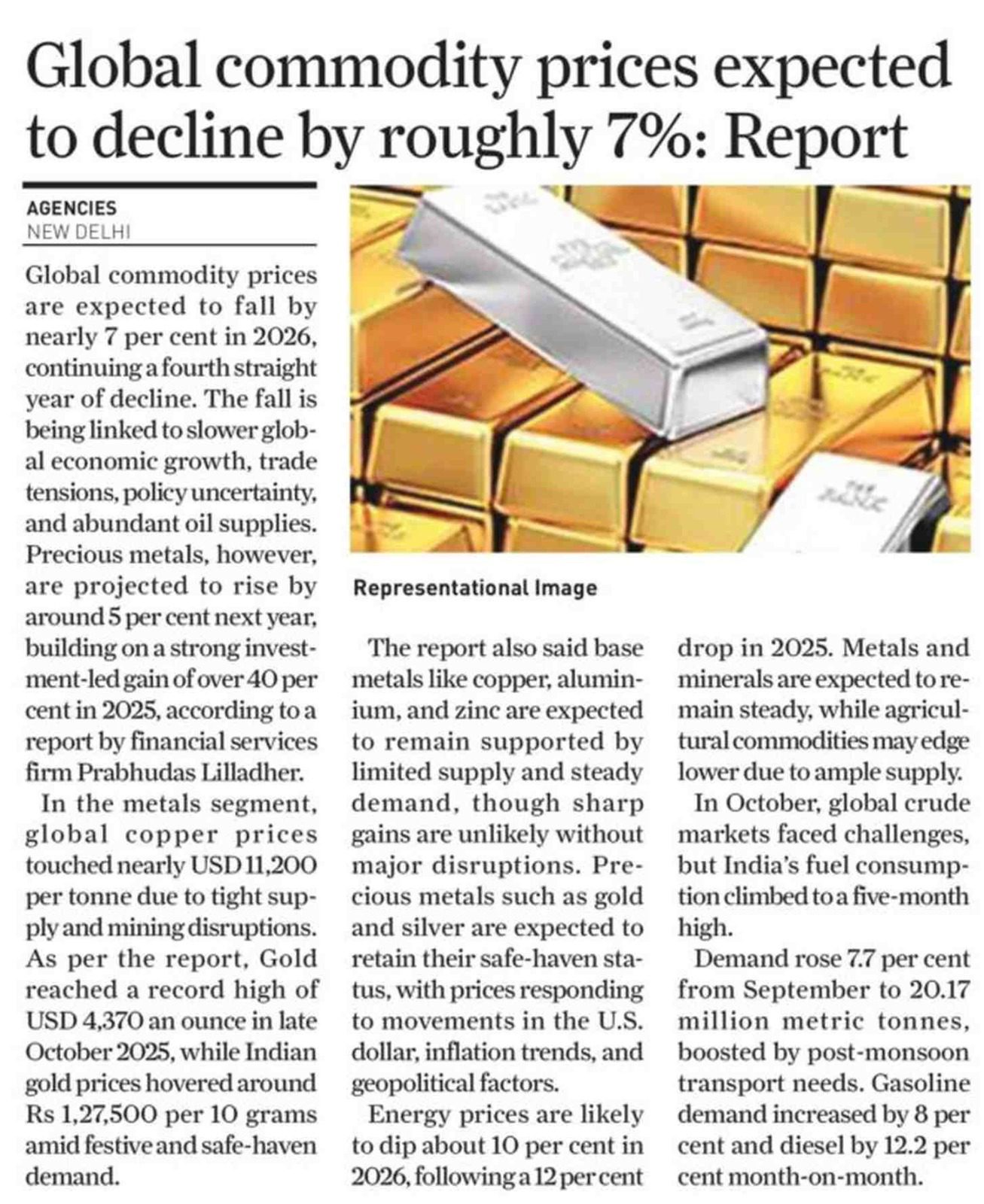 Global commodity prices expected to decline by roughly 7%: Report

AGENCIES
NEW DELHI

Global commodity prices are expected to fall by nearly 7 per cent in 2026, continuing a fourth straight year of decline. The fall is being linked to slower global economic growth, trade tensions, policy uncertainty, and abundant oil supplies. Precious metals, however, are projected to rise by around 5 per cent next year, building on a strong investment-led gain of over 40 per cent in 2025, according to a report by financial services firm Prabhudas Lilladher.

In the metals segment, global copper prices touched nearly USD 11,200 per tonne due to tight supply and mining disruptions. As per the report, Gold reached a record high of USD 4,370 an ounce in late October 2025, while Indian gold prices hovered around Rs 1,27,500 per 10 grams amid festive and safe-haven demand.

Representational Image

The report also said base metals like copper, aluminium, and zinc are expected to remain supported by limited supply and steady demand, though sharp gains are unlikely without major disruptions. Precious metals such as gold and silver are expected to retain their safe-haven status, with prices responding to movements in the U.S. dollar, inflation trends, and geopolitical factors.

Energy prices are likely to dip about 10 per cent in 2026, following a 12 per cent drop in 2025. Metals and minerals are expected to remain steady, while agricultural commodities may edge lower due to ample supply.

In October, global crude markets faced challenges, but India's fuel consumption climbed to a five-month high.

Demand rose 7.7 per cent from September to 20.17 million metric tonnes, boosted by post-monsoon transport needs. Gasoline demand increased by 8 per cent and diesel by 12.2 per cent month-on-month.